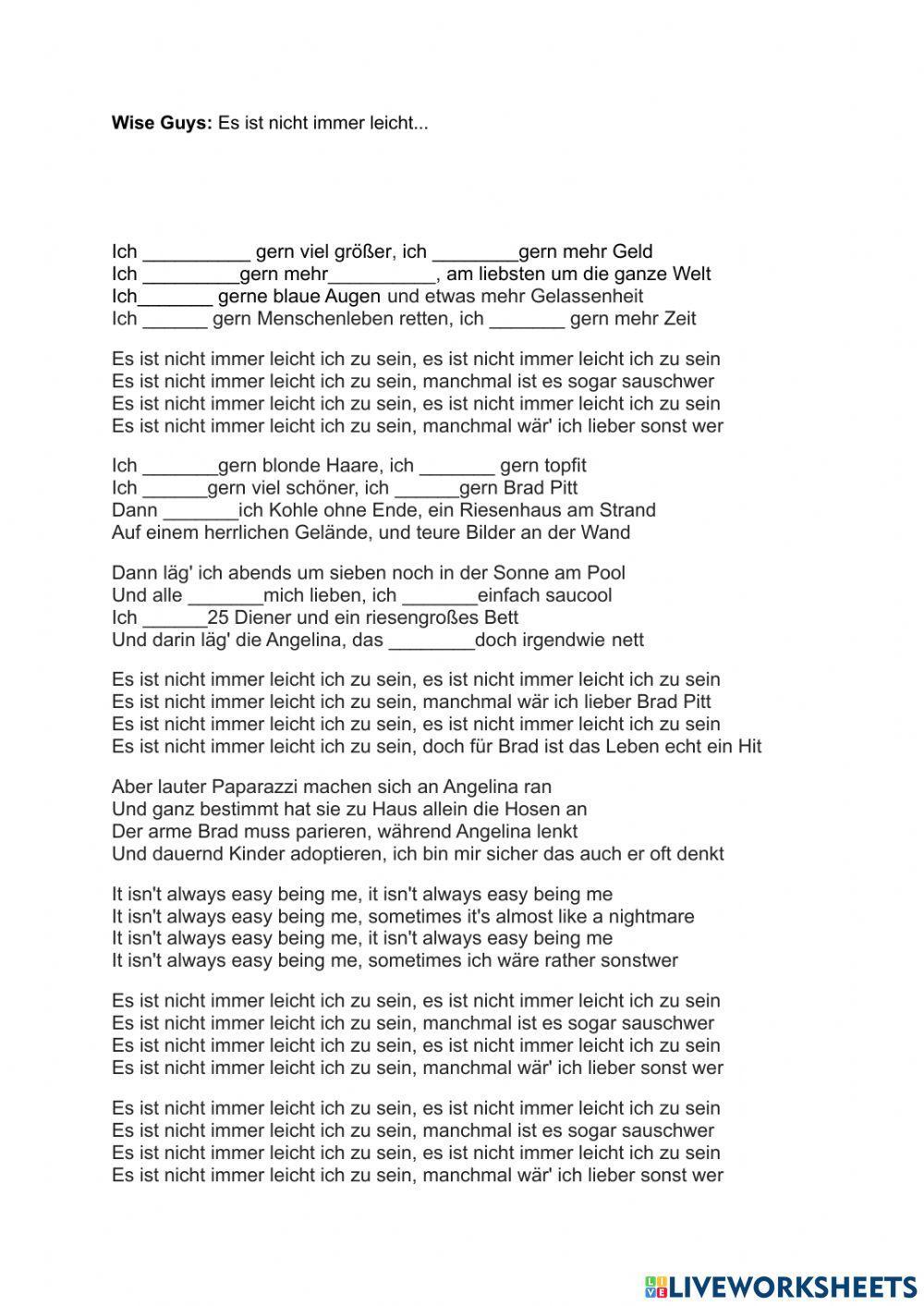 **Wise Guys:** Es ist nicht immer leicht...

Ich __________ gern viel größer, ich ________gern mehr Geld
Ich _________gern mehr__________, am liebsten um die ganze Welt
Ich_______ gerne blaue Augen und etwas mehr Gelassenheit
Ich ______ gern Menschenleben retten, ich _______ gern mehr Zeit

Es ist nicht immer leicht ich zu sein, es ist nicht immer leicht ich zu sein
Es ist nicht immer leicht ich zu sein, manchmal ist es sogar sauschwer
Es ist nicht immer leicht ich zu sein, es ist nicht immer leicht ich zu sein
Es ist nicht immer leicht ich zu sein, manchmal wär' ich lieber sonst wer

Ich _______gern blonde Haare, ich _______ gern topfit
Ich ______gern viel schöner, ich ______gern Brad Pitt
Dann _______ich Kohle ohne Ende, ein Riesenhaus am Strand
Auf einem herrlichen Gelände, und teure Bilder an der Wand

Dann läg' ich abends um sieben noch in der Sonne am Pool
Und alle _______mich lieben, ich _______einfach saucool
Ich ______25 Diener und ein riesengroßes Bett
Und darin läg' die Angelina, das ________doch irgendwie nett

Es ist nicht immer leicht ich zu sein, es ist nicht immer leicht ich zu sein
Es ist nicht immer leicht ich zu sein, manchmal wär ich lieber Brad Pitt
Es ist nicht immer leicht ich zu sein, es ist nicht immer leicht ich zu sein
Es ist nicht immer leicht ich zu sein, doch für Brad ist das Leben echt ein Hit

Aber lauter Paparazzi machen sich an Angelina ran
Und ganz bestimmt hat sie zu Haus allein die Hosen an
Der arme Brad muss parieren, während Angelina lenkt
Und dauernd Kinder adoptieren, ich bin mir sicher das auch er oft denkt

It isn't always easy being me, it isn't always easy being me
It isn't always easy being me, sometimes it's almost like a nightmare
It isn't always easy being me, it isn't always easy being me
It isn't always easy being me, sometimes ich wäre rather sonstwer

Es ist nicht immer leicht ich zu sein, es ist nicht immer leicht ich zu sein
Es ist nicht immer leicht ich zu sein, manchmal ist es sogar sauschwer
Es ist nicht immer leicht ich zu sein, es ist nicht immer leicht ich zu sein
Es ist nicht immer leicht ich zu sein, manchmal wär' ich lieber sonst wer

Es ist nicht immer leicht ich zu sein, es ist nicht immer leicht ich zu sein
Es ist nicht immer leicht ich zu sein, manchmal ist es sogar sauschwer
Es ist nicht immer leicht ich zu sein, es ist nicht immer leicht ich zu sein
Es ist nicht immer leicht ich zu sein, manchmal wär' ich lieber sonst wer

LIVEWORKSHEETS